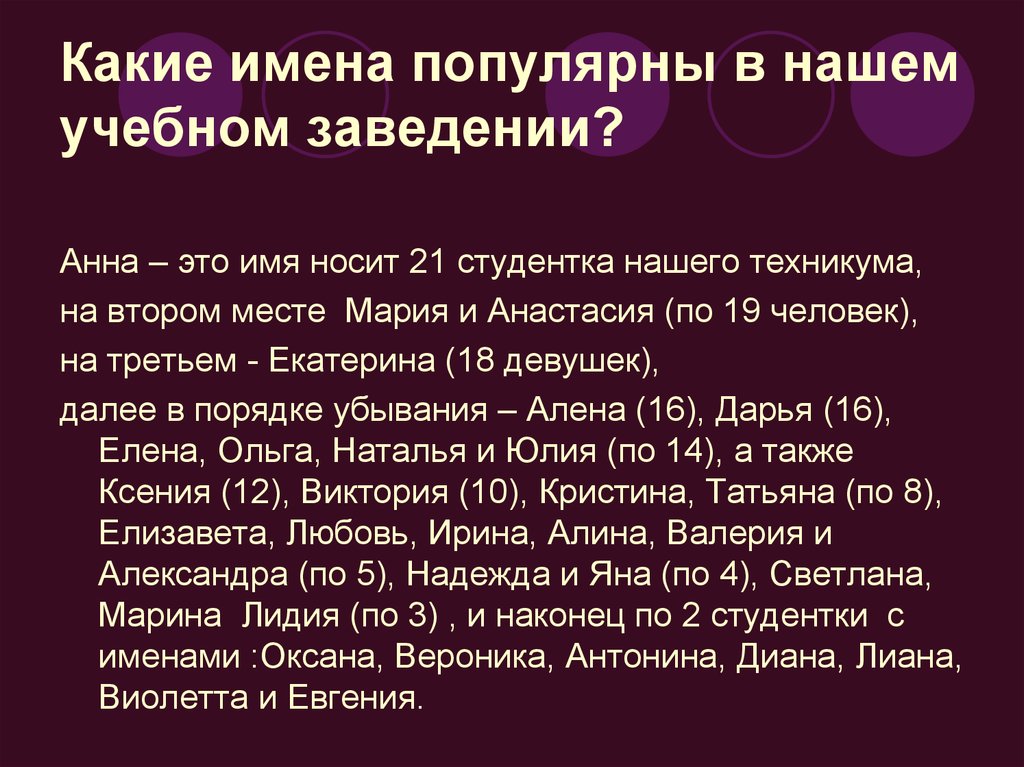 Какие имена популярны в нашем учебном заведении?

Анна – это имя носит 21 студентка нашего техникума,
на втором месте Мария и Анастасия (по 19 человек),
на третьем - Екатерина (18 девушек),
далее в порядке убывания – Алена (16), Дарья (16), Елена, Ольга, Наталья и Юлия (по 14), а также Ксения (12), Виктория (10), Кристина, Татьяна (по 8), Елизавета, Любовь, Ирина, Алина, Валерия и Александра (по 5), Надежда и Яна (по 4), Светлана, Марина Лидия (по 3) , и наконец по 2 студентки с именами :Оксана, Вероника, Антонина, Диана, Лиана, Виолетта и Евгения.